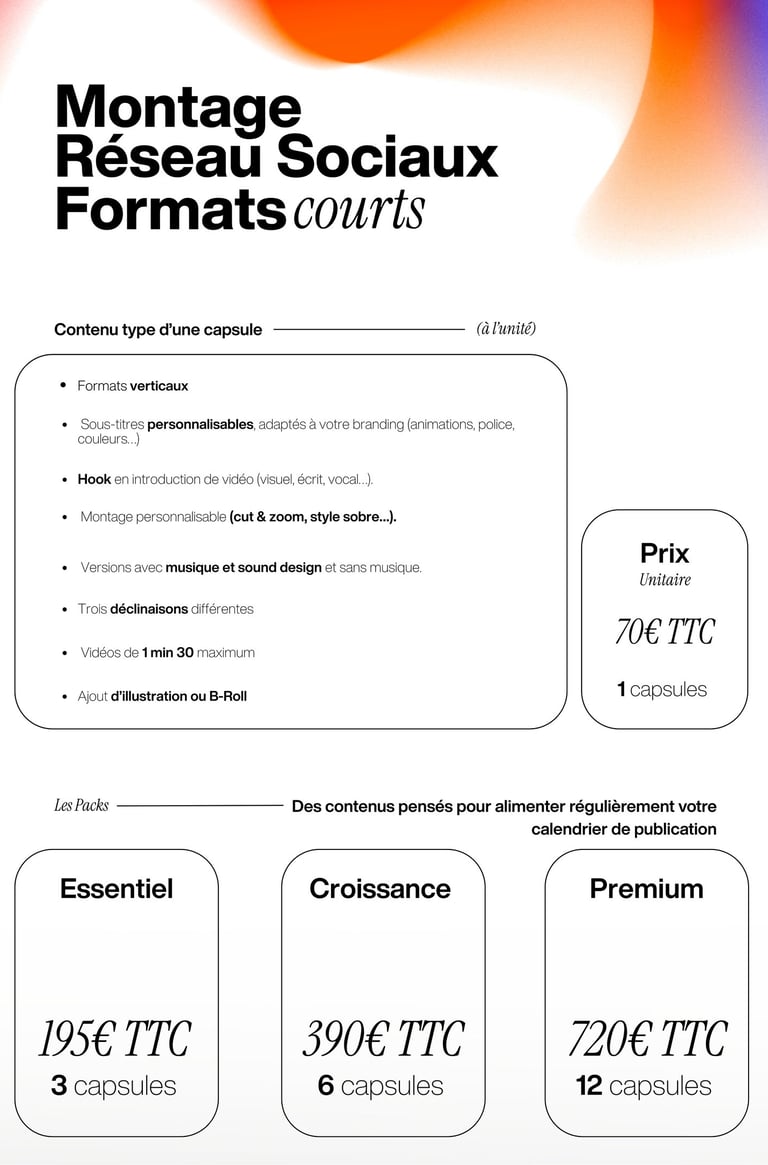 Montage
Réseau Sociaux
Formats courts

Contenu type d'une capsule (à l'unité)

- Formats verticaux
- Sous-titres personnalisables, adaptés à votre branding (animations, police, couleurs...)
- Hook en introduction de vidéo (visuel, écrit, vocal...).
- Montage personnalisable (cut & zoom, style sobre...).
- Versions avec musique et sound design et sans musique.
- Trois déclinaisons différentes
- Vidéos de 1 min 30 maximum
- Ajout d'illustration ou B-Roll

Prix
Unitaire
70€ TTC
1 capsules

Les Packs Des contenus pensés pour alimenter régulièrement votre calendrier de publication

Essentiel
195€ TTC
3 capsules

Croissance
390€ TTC
6 capsules

Premium
720€ TTC
12 capsules